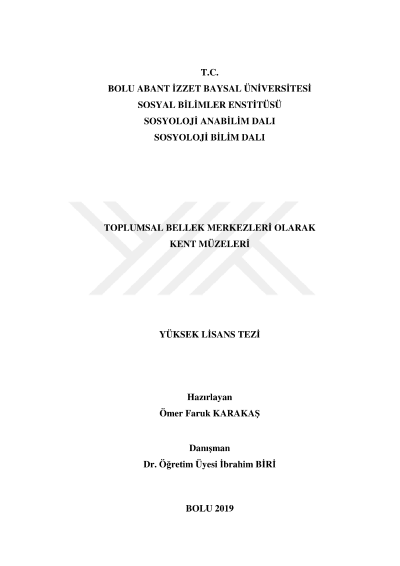 T.C.
BOLU ABANT İZZET BAYSAL ÜNİVERSİTESİ
SOSYAL BİLİMLER ENSTİTÜSÜ
SOSYOLOJİ ANABİLİM DALI
SOSYOLOJİ BİLİM DALI

TOPLUMSAL BELLEK MERKEZLERİ OLARAK
KENT MÜZELERİ

YÜKSEK LİSANS TEZİ

Hazırlayan
Ömer Faruk KARAKAŞ

Danışman
Dr. Öğretim Üyesi İbrahim BİRİ

BOLU 2019